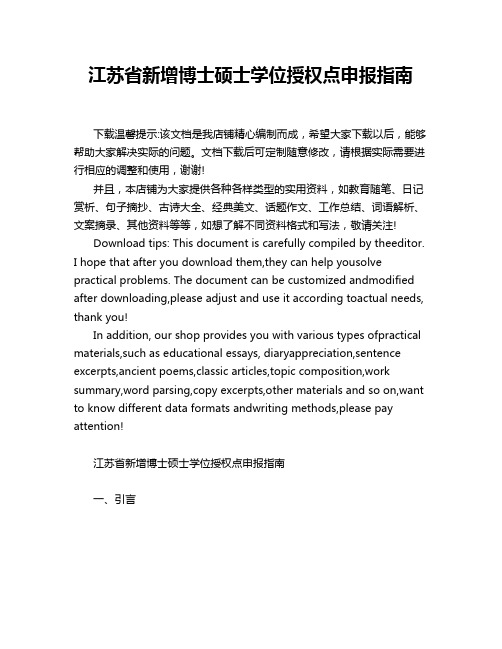 江苏省新增博士硕士学位授权点申报指南

下载温馨提示:该文档是我店铺精心编制而成，希望大家下载以后，能够帮助大家解决实际的问题。文档下载后可定制随意修改，请根据实际需要进行相应的调整和使用，谢谢!

并且，本店铺为大家提供各种各样类型的实用资料，如教育随笔、日记赏析、句子摘抄、古诗大全、经典美文、话题作文、工作总结、词语解析、文案摘录、其他资料等等，如想了解不同资料格式和写法，敬请关注!

Download tips: This document is carefully compiled by theeditor. I hope that after you download them,they can help yousolve practical problems. The document can be customized andmodified after downloading,please adjust and use it according toactual needs, thank you!

In addition, our shop provides you with various types ofpractical materials,such as educational essays, diaryappreciation,sentence excerpts,ancient poems,classic articles,topic composition,work summary,word parsing,copy excerpts,other materials and so on,want to know different data formats andwriting methods,please pay attention!

江苏省新增博士硕士学位授权点申报指南

一、引言